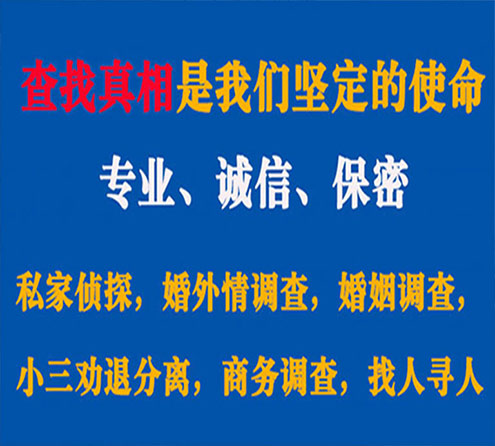 查找真相是我们坚定的使命

专业、诚信、保密

私家侦探，婚外情调查，婚姻调查，

小三劝退分离，商务调查，找人寻人